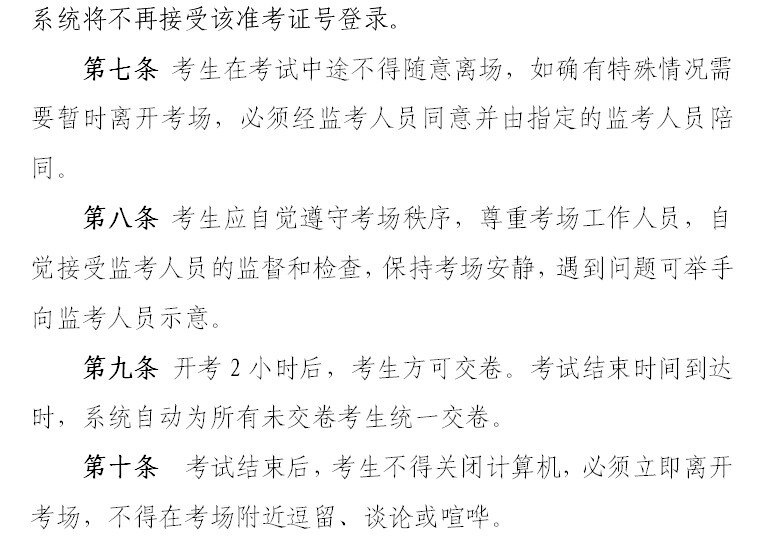 系统将不再接受该准考证号登录。

第七条 考生在考试中途不得随意离场，如确有特殊情况需要暂时离开考场，必须经监考人员同意并由指定的监考人员陪同。

第八条 考生应自觉遵守考场秩序，尊重考场工作人员，自觉接受监考人员的监督和检查，保持考场安静，遇到问题可举手向监考人员示意。

第九条 开考 2 小时后，考生方可交卷。考试结束时间到达时，系统自动为所有未交卷考生统一交卷。

第十条 考试结束后，考生不得关闭计算机，必须立即离开考场，不得在考场附近逗留、谈论或喧哗。